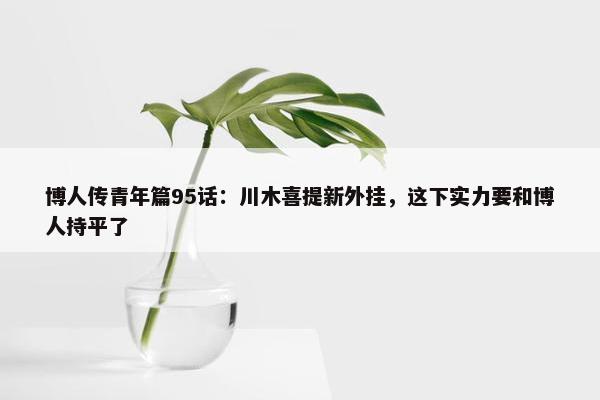 博人传青年篇95话：川木喜提新外挂，这下实力要和博人持平了